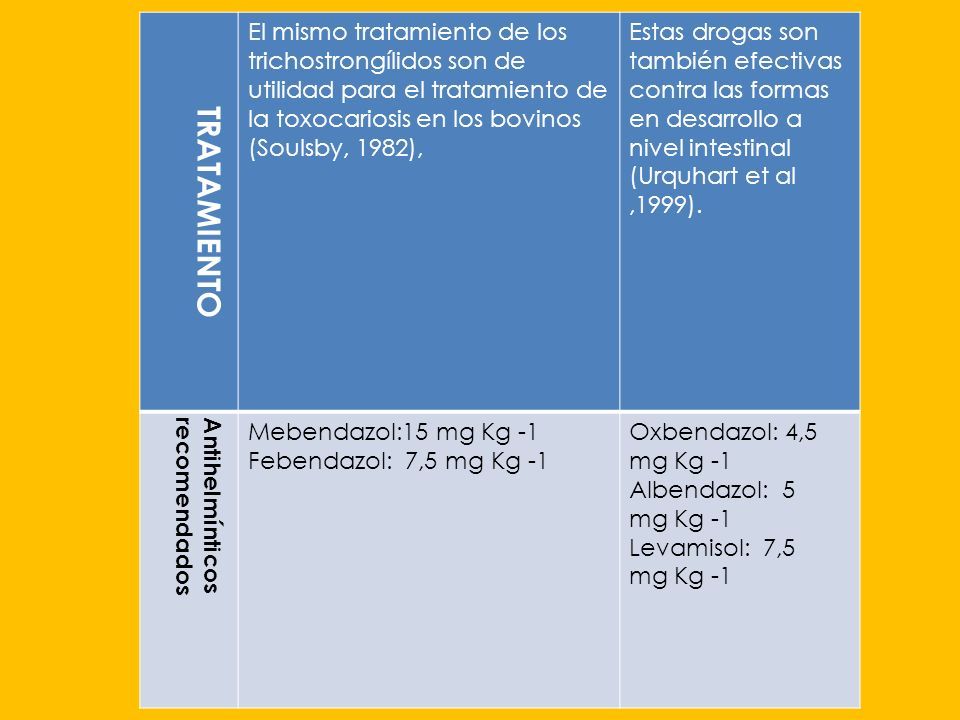 | TRATAMIENTO | El mismo tratamiento de los trichostrongílidos son de utilidad para el tratamiento de la toxocariosis en los bovinos (Soulsby, 1982), | Estas drogas son también efectivas contra las formas en desarrollo a nivel intestinal (Urquhart et al ,1999). |
|---|---|---|
| Antihelmínticos recomendados | Mebendazol:15 mg Kg -1 Febendazol: 7,5 mg Kg -1 | Oxbendazol: 4,5 mg Kg -1 Albendazol: 5 mg Kg -1 Levamisol: 7,5 mg Kg -1 |